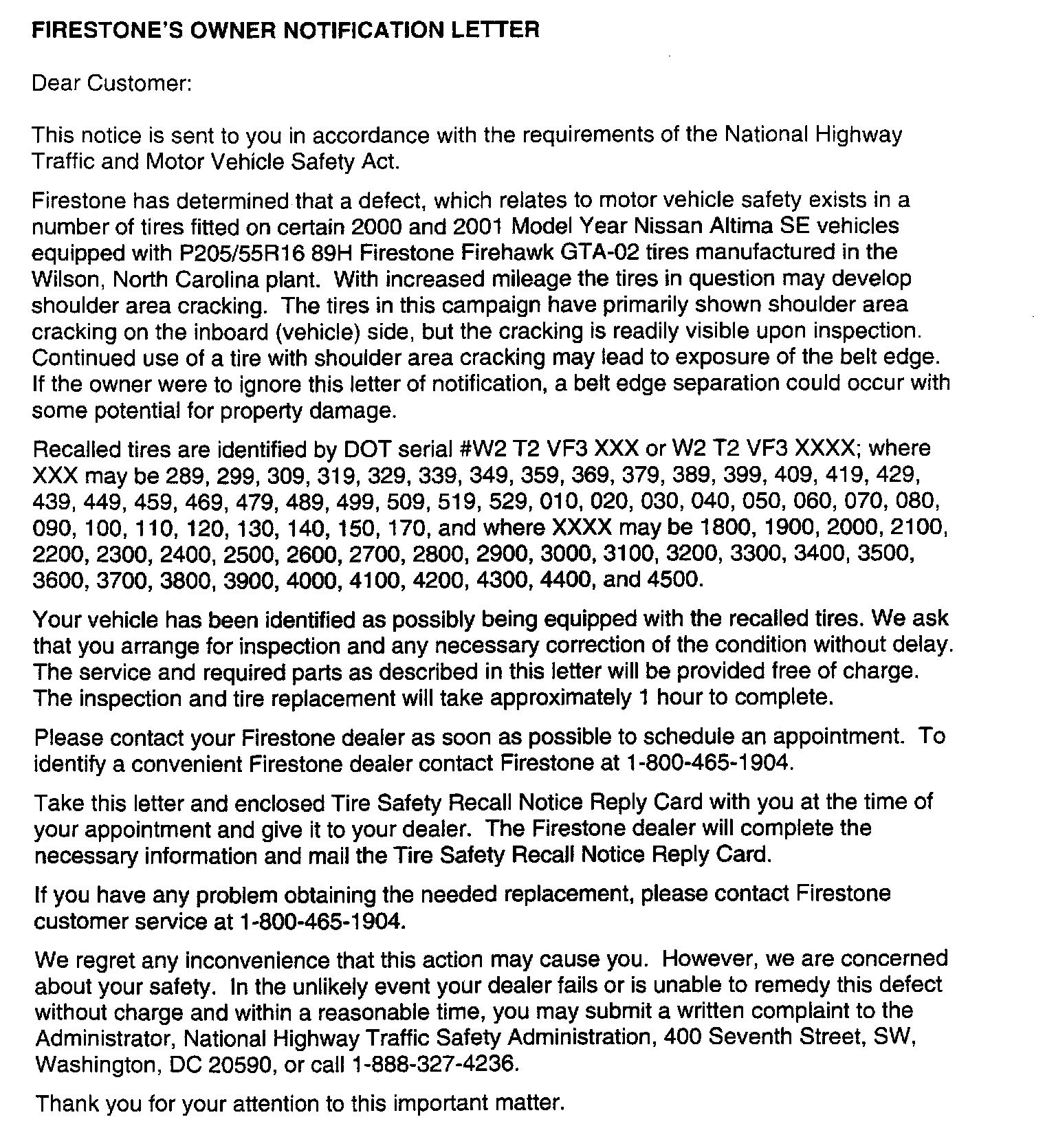 FIRESTONE'S OWNER NOTIFICATION LETTER

Dear Customer:

This notice is sent to you in accordance with the requirements of the National Highway Traffic and Motor Vehicle Safety Act.

Firestone has determined that a defect, which relates to motor vehicle safety exists in a number of tires fitted on certain 2000 and 2001 Model Year Nissan Altima SE vehicles equipped with P205/55R16 89H Firestone Firehawk GTA-02 tires manufactured in the Wilson, North Carolina plant. With increased mileage the tires in question may develop shoulder area cracking. The tires in this campaign have primarily shown shoulder area cracking on the inboard (vehicle) side, but the cracking is readily visible upon inspection. Continued use of a tire with shoulder area cracking may lead to exposure of the belt edge. If the owner were to ignore this letter of notification, a belt edge separation could occur with some potential for property damage.

Recalled tires are identified by DOT serial #W2 T2 VF3 XXX or W2 T2 VF3 XXXX; where XXX may be 289, 299, 309, 319, 329, 339, 349, 359, 369, 379, 389, 399, 409, 419, 429, 439, 449, 459, 469, 479, 489, 499, 509, 519, 529, 010, 020, 030, 040, 050, 060, 070, 080, 090, 100, 110, 120, 130, 140, 150, 170, and where XXXX may be 1800, 1900, 2000, 2100, 2200, 2300, 2400, 2500, 2600, 2700, 2800, 2900, 3000, 3100, 3200, 3300, 3400, 3500, 3600, 3700, 3800, 3900, 4000, 4100, 4200, 4300, 4400, and 4500.

Your vehicle has been identified as possibly being equipped with the recalled tires. We ask that you arrange for inspection and any necessary correction of the condition without delay. The service and required parts as described in this letter will be provided free of charge. The inspection and tire replacement will take approximately 1 hour to complete.

Please contact your Firestone dealer as soon as possible to schedule an appointment. To identify a convenient Firestone dealer contact Firestone at 1-800-465-1904.

Take this letter and enclosed Tire Safety Recall Notice Reply Card with you at the time of your appointment and give it to your dealer. The Firestone dealer will complete the necessary information and mail the Tire Safety Recall Notice Reply Card.

If you have any problem obtaining the needed replacement, please contact Firestone customer service at 1-800-465-1904.

We regret any inconvenience that this action may cause you. However, we are concerned about your safety. In the unlikely event your dealer fails or is unable to remedy this defect without charge and within a reasonable time, you may submit a written complaint to the Administrator, National Highway Traffic Safety Administration, 400 Seventh Street, SW, Washington, DC 20590, or call 1-888-327-4236.

Thank you for your attention to this important matter.